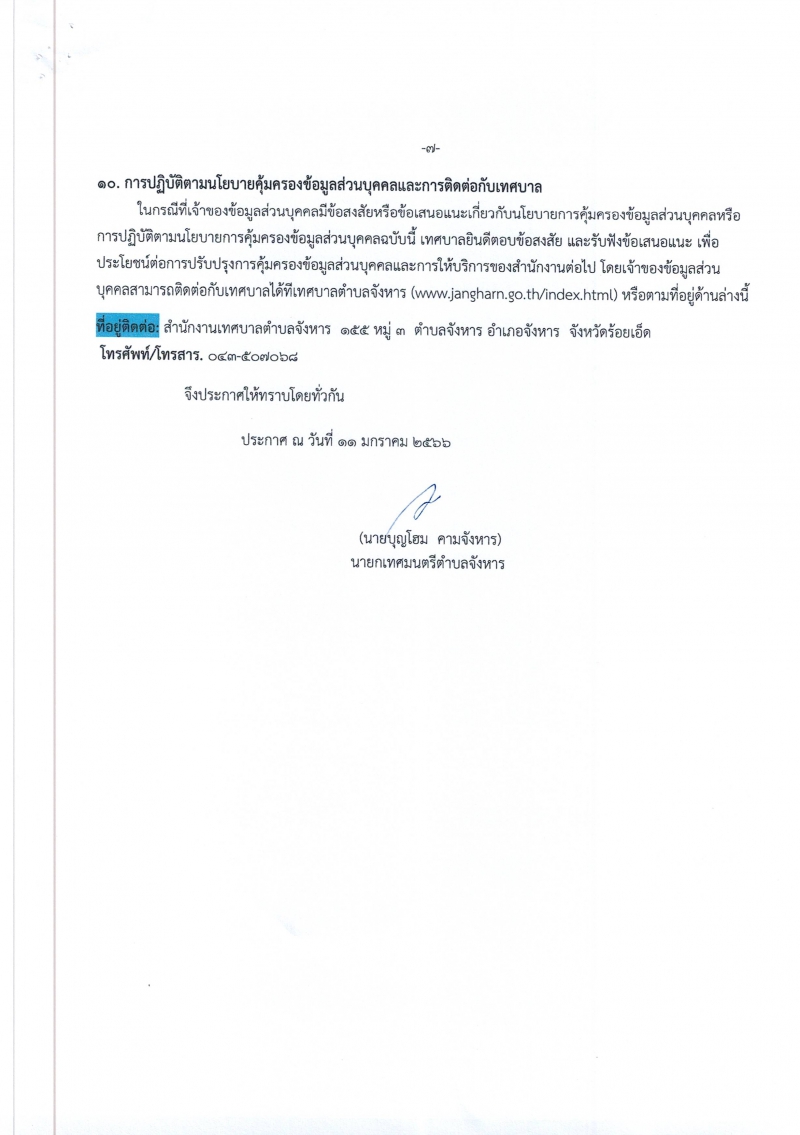 -๗-

๑๐. การปฏิบัติตามนโยบายคุ้มครองข้อมูลส่วนบุคคลและการติดต่อกับเทศบาล

ในกรณีที่เจ้าของข้อมูลส่วนบุคคลมีข้อสงสัยหรือข้อเสนอแนะเกี่ยวกับนโยบายการคุ้มครองข้อมูลส่วนบุคคลหรือการปฏิบัติตามนโยบายการคุ้มครองข้อมูลส่วนบุคคลฉบับนี้ เทศบาลยินดีตอบข้อสงสัย และรับฟังข้อเสนอแนะ เพื่อประโยชน์ต่อการปรับปรุงการคุ้มครองข้อมูลส่วนบุคคลและการให้บริการของสำนักงานต่อไป โดยเจ้าของข้อมูลส่วนบุคคลสามารถติดต่อกับเทศบาลได้ที่เทศบาลตำบลจังหาร (www.jangharn.go.th/index.html) หรือตามที่อยู่ด้านล่างนี้

ที่อยู่ติดต่อ: สำนักงานเทศบาลตำบลจังหาร ๑๕๕ หมู่ ๓ ตำบลจังหาร อำเภอจังหาร จังหวัดร้อยเอ็ด
โทรศัพท์/โทรสาร. ๐๔๓-๕๐๗๐๖๘

จึงประกาศให้ทราบโดยทั่วกัน

ประกาศ ณ วันที่ ๑๑ มกราคม ๒๕๖๖

(นายบุญโฮม คามจังหาร)
นายกเทศมนตรีตำบลจังหาร